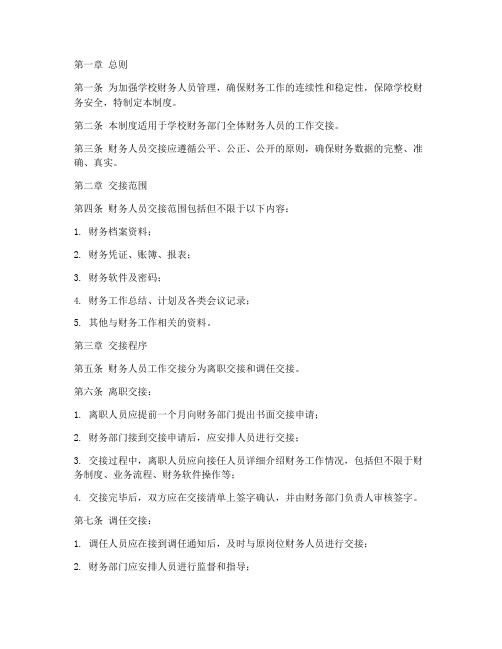 第一章 总则

第一条 为加强学校财务人员管理，确保财务工作的连续性和稳定性，保障学校财务安全，特制定本制度。

第二条 本制度适用于学校财务部门全体财务人员的工作交接。

第三条 财务人员交接应遵循公平、公正、公开的原则，确保财务数据的完整、准确、真实。

第二章 交接范围

第四条 财务人员交接范围包括但不限于以下内容：

1. 财务档案资料；

2. 财务凭证、账簿、报表；

3. 财务软件及密码；

4. 财务工作总结、计划及各类会议记录；

5. 其他与财务工作相关的资料。

第三章 交接程序

第五条 财务人员工作交接分为离职交接和调任交接。

第六条 离职交接：

1. 离职人员应提前一个月向财务部门提出书面交接申请；

2. 财务部门接到交接申请后，应安排人员进行交接；

3. 交接过程中，离职人员应向接任人员详细介绍财务工作情况，包括但不限于财务制度、业务流程、财务软件操作等；

4. 交接完毕后，双方应在交接清单上签字确认，并由财务部门负责人审核签字。

第七条 调任交接：

1. 调任人员应在接到调任通知后，及时与原岗位财务人员进行交接；

2. 财务部门应安排人员进行监督和指导；